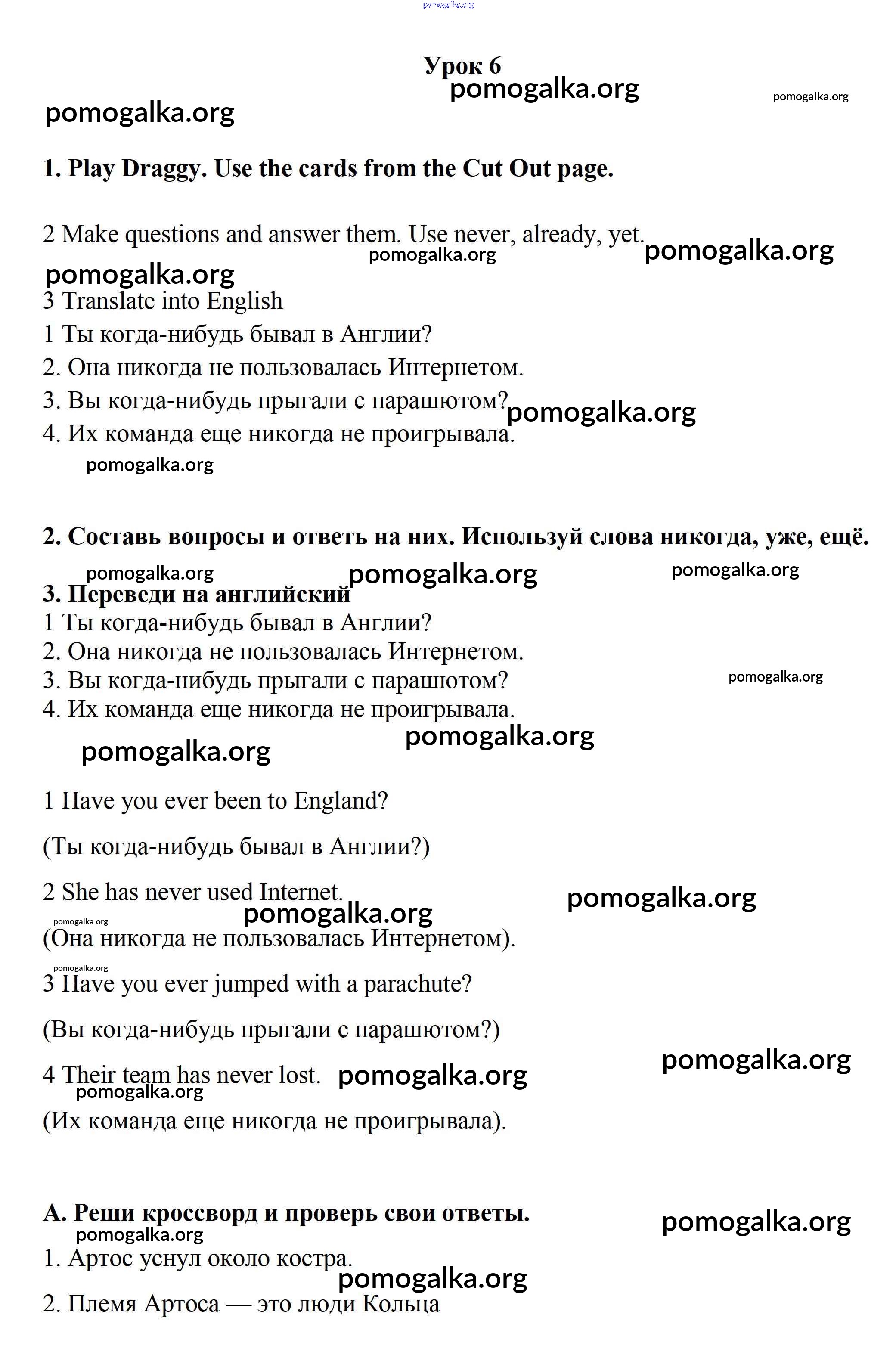 pomogalka.org

Урок 6

pomogalka.org

pomogalka.org

pomogalka.org

1. Play Draggy. Use the cards from the Cut Out page.

2 Make questions and answer them. Use never, already, yet.

pomogalka.org pomogalka.org

pomogalka.org

3 Translate into English

1 Ты когда-нибудь бывал в Англии?

2. Она никогда не пользовалась Интернетом.

3. Вы когда-нибудь прыгали с парашютом?

pomogalka.org

4. Их команда еще никогда не проигрывала.

pomogalka.org

2. Составь вопросы и ответь на них. Используй слова никогда, уже, ещё.

pomogalka.org pomogalka.org pomogalka.org

3. Переведи на английский

1 Ты когда-нибудь бывал в Англии?

2. Она никогда не пользовалась Интернетом.

3. Вы когда-нибудь прыгали с парашютом?

pomogalka.org

4. Их команда еще никогда не проигрывала.

pomogalka.org

pomogalka.org

1 Have you ever been to England?

(Ты когда-нибудь бывал в Англии?)

2 She has never used Internet.

pomogalka.org pomogalka.org

pomogalka.org

(Она никогда не пользовалась Интернетом).

pomogalka.org

3 Have you ever jumped with a parachute?

(Вы когда-нибудь прыгали с парашютом?)

pomogalka.org

4 Their team has never lost.

pomogalka.org

pomogalka.org

(Их команда еще никогда не проигрывала).

A. Реши кроссворд и проверь свои ответы.

pomogalka.org

pomogalka.org

1. Артос уснул около костра.

pomogalka.org

2. Племя Артоса — это люди Кольца